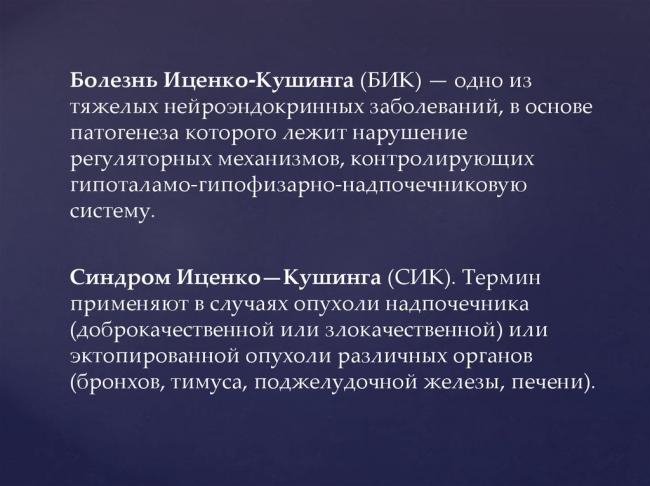 Болезнь Иценко-Кушинга (БИК) — одно из тяжелых нейроэндокринных заболеваний, в основе патогенеза которого лежит нарушение регуляторных механизмов, контролирующих гипоталамо-гипофизарно-надпочечниковую систему.

Синдром Иценко—Кушинга (СИК). Термин применяют в случаях опухоли надпочечника (доброкачественной или злокачественной) или эктопированной опухоли различных органов (бронхов, тимуса, поджелудочной железы, печени).